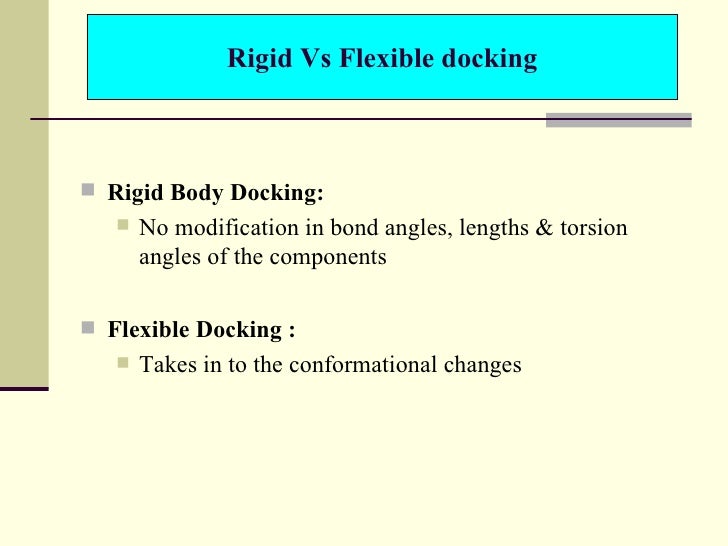 Rigid Vs Flexible docking

Rigid Body Docking:

No modification in bond angles, lengths & torsion angles of the components

Flexible Docking :

Takes in to the conformational changes